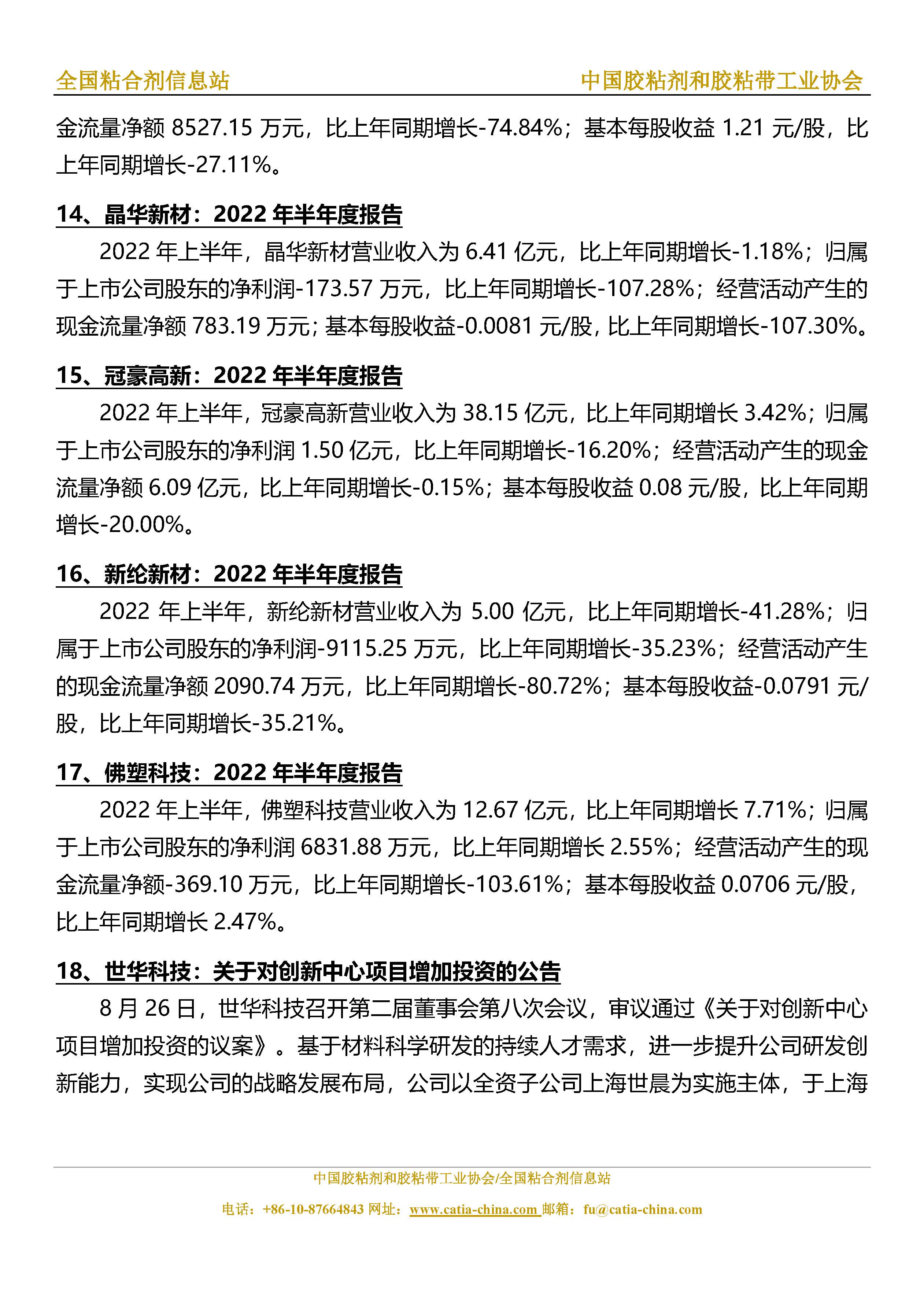 全国粘合剂信息站　　中国胶粘剂和胶粘带工业协会

金流量净额 8527.15 万元，比上年同期增长-74.84%；基本每股收益 1.21 元/股，比上年同期增长-27.11%。

14、晶华新材：2022 年半年度报告

2022 年上半年，晶华新材营业收入为 6.41 亿元，比上年同期增长-1.18%；归属于上市公司股东的净利润-173.57 万元，比上年同期增长-107.28%；经营活动产生的现金流量净额 783.19 万元；基本每股收益-0.0081 元/股，比上年同期增长-107.30%。

15、冠豪高新：2022 年半年度报告

2022 年上半年，冠豪高新营业收入为 38.15 亿元，比上年同期增长 3.42%；归属于上市公司股东的净利润 1.50 亿元，比上年同期增长-16.20%；经营活动产生的现金流量净额 6.09 亿元，比上年同期增长-0.15%；基本每股收益 0.08 元/股，比上年同期增长-20.00%。

16、新纶新材：2022 年半年度报告

2022 年上半年，新纶新材营业收入为 5.00 亿元，比上年同期增长-41.28%；归属于上市公司股东的净利润-9115.25 万元，比上年同期增长-35.23%；经营活动产生的现金流量净额 2090.74 万元，比上年同期增长-80.72%；基本每股收益-0.0791 元/股，比上年同期增长-35.21%。

17、佛塑科技：2022 年半年度报告

2022 年上半年，佛塑科技营业收入为 12.67 亿元，比上年同期增长 7.71%；归属于上市公司股东的净利润 6831.88 万元，比上年同期增长 2.55%；经营活动产生的现金流量净额-369.10 万元，比上年同期增长-103.61%；基本每股收益 0.0706 元/股，比上年同期增长 2.47%。

18、世华科技：关于对创新中心项目增加投资的公告

8 月 26 日，世华科技召开第二届董事会第八次会议，审议通过《关于对创新中心项目增加投资的议案》。基于材料科学研发的持续人才需求，进一步提升公司研发创新能力，实现公司的战略发展布局，公司以全资子公司上海世晨为实施主体，于上海

中国胶粘剂和胶粘带工业协会/全国粘合剂信息站
电话：+86-10-87664843 网址：www.catia-china.com 邮箱：fu@catia-china.com